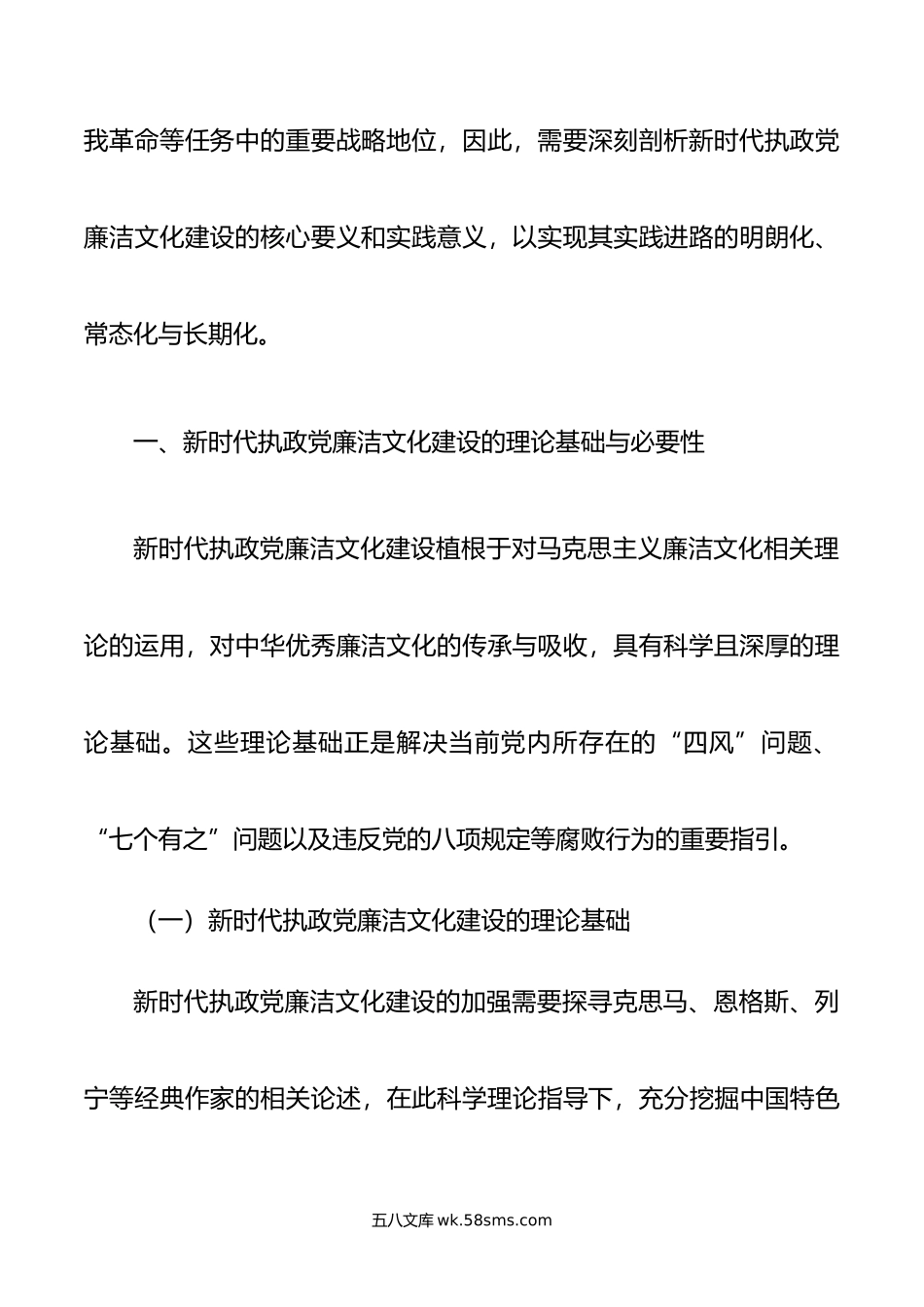 我革命等任务中的重要战略地位，因此，需要深刻剖析新时代执政党廉洁文化建设的核心要义和实践意义，以实现其实践进路的明朗化、常态化与长期化。

一、新时代执政党廉洁文化建设的理论基础与必要性

新时代执政党廉洁文化建设植根于对马克思主义廉洁文化相关理论的运用，对中华优秀廉洁文化的传承与吸收，具有科学且深厚的理论基础。这些理论基础正是解决当前党内所存在的“四风”问题、“七个有之”问题以及违反党的八项规定等腐败行为的重要指引。

（一）新时代执政党廉洁文化建设的理论基础

新时代执政党廉洁文化建设的加强需要探寻克思马、恩格斯、列宁等经典作家的相关论述，在此科学理论指导下，充分挖掘中国特色

五八文库 wk.58sms.com